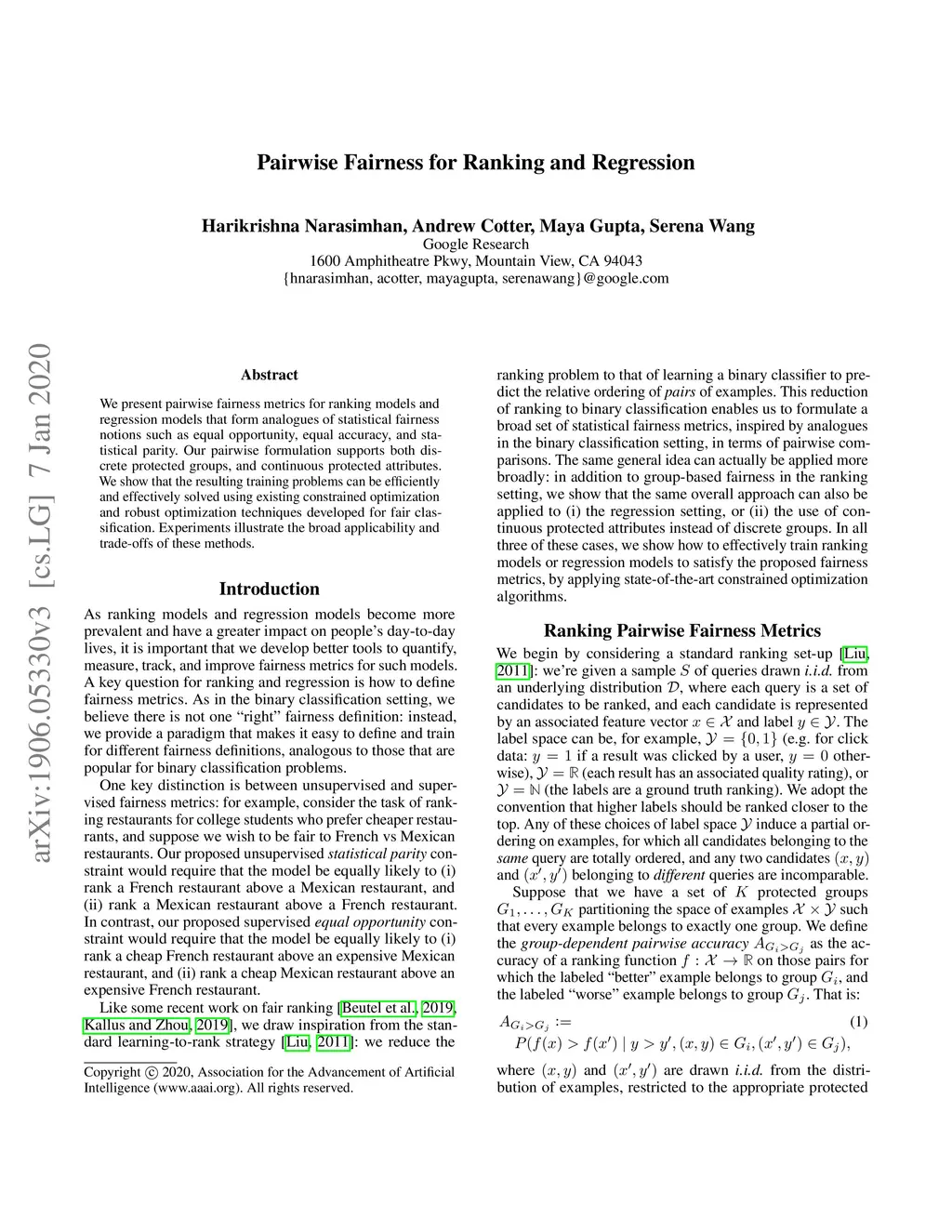 Pairwise Fairness for Ranking and Regression

Harikrishna Narasimhan, Andrew Cotter, Maya Gupta, Serena Wang
Google Research
1600 Amphitheatre Pkwy, Mountain View, CA 94043
{hnarasimhan, acotter, mayagupta, serenawang}@google.com

arXiv:1906.05330v3 [cs.LG] 7 Jan 2020

Abstract

We present pairwise fairness metrics for ranking models and regression models that form analogues of statistical fairness notions such as equal opportunity, equal accuracy, and statistical parity. Our pairwise formulation supports both discrete protected groups, and continuous protected attributes. We show that the resulting training problems can be efficiently and effectively solved using existing constrained optimization and robust optimization techniques developed for fair classification. Experiments illustrate the broad applicability and trade-offs of these methods.

Introduction

As ranking models and regression models become more prevalent and have a greater impact on people's day-to-day lives, it is important that we develop better tools to quantify, measure, track, and improve fairness metrics for such models. A key question for ranking and regression is how to define fairness metrics. As in the binary classification setting, we believe there is not one "right" fairness definition: instead, we provide a paradigm that makes it easy to define and train for different fairness definitions, analogous to those that are popular for binary classification problems.

One key distinction is between unsupervised and supervised fairness metrics: for example, consider the task of ranking restaurants for college students who prefer cheaper restaurants, and suppose we wish to be fair to French vs Mexican restaurants. Our proposed unsupervised statistical parity constraint would require that the model be equally likely to (i) rank a French restaurant above a Mexican restaurant, and (ii) rank a Mexican restaurant above a French restaurant. In contrast, our proposed supervised equal opportunity constraint would require that the model be equally likely to (i) rank a cheap French restaurant above an expensive Mexican restaurant, and (ii) rank a cheap Mexican restaurant above an expensive French restaurant.

Like some recent work on fair ranking [Beutel et al., 2019, Kallus and Zhou, 2019], we draw inspiration from the standard learning-to-rank strategy [Liu, 2011]: we reduce the

Copyright © 2020, Association for the Advancement of Artificial Intelligence (www.aaai.org). All rights reserved.

ranking problem to that of learning a binary classifier to predict the relative ordering of pairs of examples. This reduction of ranking to binary classification enables us to formulate a broad set of statistical fairness metrics, inspired by analogues in the binary classification setting, in terms of pairwise comparisons. The same general idea can actually be applied more broadly: in addition to group-based fairness in the ranking setting, we show that the same overall approach can also be applied to (i) the regression setting, or (ii) the use of continuous protected attributes instead of discrete groups. In all three of these cases, we show how to effectively train ranking models or regression models to satisfy the proposed fairness metrics, by applying state-of-the-art constrained optimization algorithms.

Ranking Pairwise Fairness Metrics

We begin by considering a standard ranking set-up [Liu, 2011]: we're given a sample $S$ of queries drawn i.i.d. from an underlying distribution $\mathcal{D}$, where each query is a set of candidates to be ranked, and each candidate is represented by an associated feature vector $x \in \mathcal{X}$ and label $y \in \mathcal{Y}$. The label space can be, for example, $\mathcal{Y} = \{0, 1\}$ (e.g. for click data: $y = 1$ if a result was clicked by a user, $y = 0$ otherwise), $\mathcal{Y} = \mathbb{R}$ (each result has an associated quality rating), or $\mathcal{Y} = \mathbb{N}$ (the labels are a ground truth ranking). We adopt the convention that higher labels should be ranked closer to the top. Any of these choices of label space $\mathcal{Y}$ induce a partial ordering on examples, for which all candidates belonging to the same query are totally ordered, and any two candidates $(x, y)$ and $(x', y')$ belonging to different queries are incomparable.

Suppose that we have a set of $K$ protected groups $G_1, \ldots, G_K$ partitioning the space of examples $\mathcal{X} \times \mathcal{Y}$ such that every example belongs to exactly one group. We define the group-dependent pairwise accuracy $A_{G_i > G_j}$ as the accuracy of a ranking function $f : \mathcal{X} \to \mathbb{R}$ on those pairs for which the labeled "better" example belongs to group $G_i$, and the labeled "worse" example belongs to group $G_j$. That is:

$A_{G_i > G_j} :=$ (1)
$P(f(x) > f(x') \mid y > y', (x, y) \in G_i, (x', y') \in G_j),$

where $(x, y)$ and $(x', y')$ are drawn i.i.d. from the distribution of examples, restricted to the appropriate protected